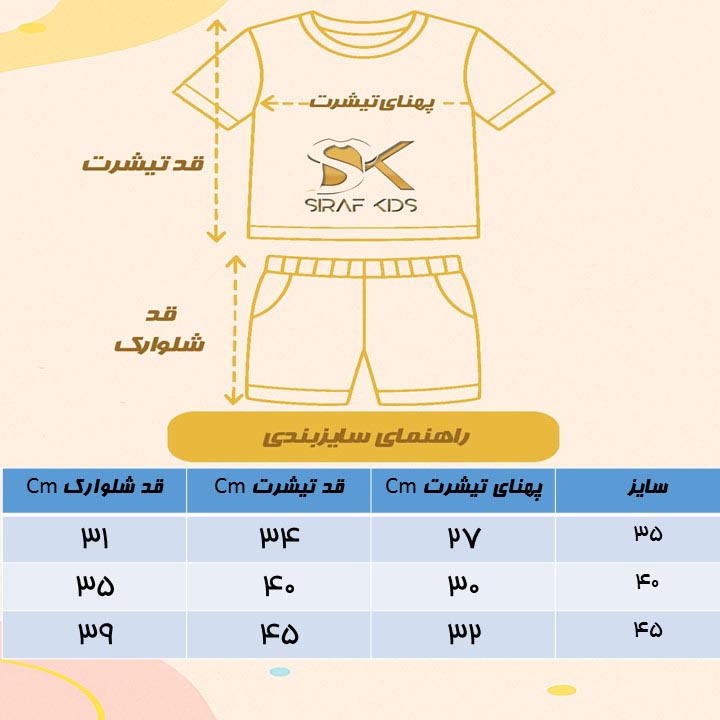 پهنای تیشرت

قد تیشرت

SK
SIRAF KIDS

قد شلوارک

راهنمای سایزبندی

| سایز | پهنای تیشرت Cm | قد تیشرت Cm | قد شلوارک Cm |
|---|---|---|---|
| ۳۵ | ۲۷ | ۳۴ | ۳۱ |
| ۴۰ | ۳۰ | ۴۰ | ۳۵ |
| ۴۵ | ۳۲ | ۴۵ | ۳۹ |